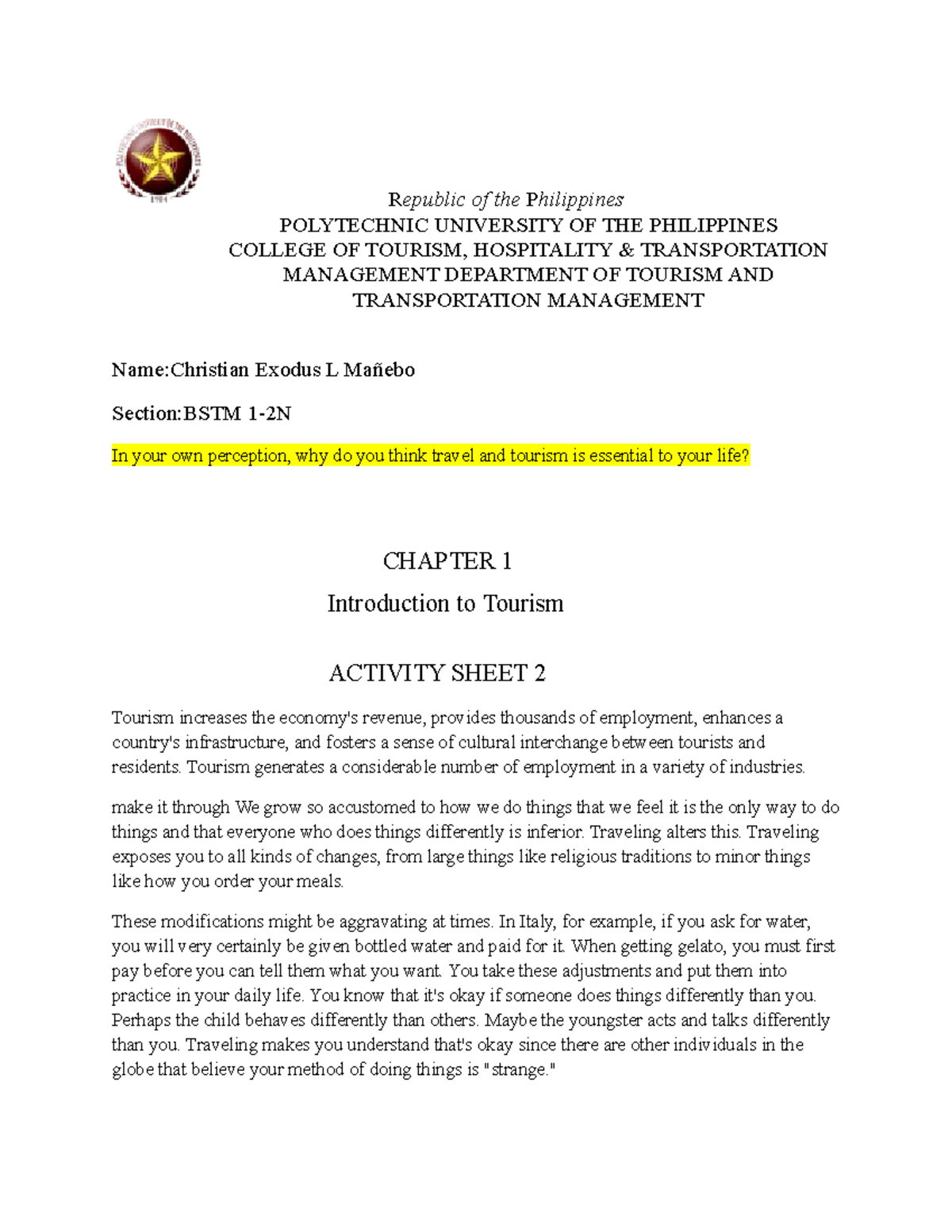 Republic of the Philippines
POLYTECHNIC UNIVERSITY OF THE PHILIPPINES
COLLEGE OF TOURISM, HOSPITALITY & TRANSPORTATION
MANAGEMENT DEPARTMENT OF TOURISM AND
TRANSPORTATION MANAGEMENT

Name:Christian Exodus L Mañebo

Section:BSTM 1-2N

In your own perception, why do you think travel and tourism is essential to your life?

CHAPTER 1

Introduction to Tourism

ACTIVITY SHEET 2

Tourism increases the economy's revenue, provides thousands of employment, enhances a country's infrastructure, and fosters a sense of cultural interchange between tourists and residents. Tourism generates a considerable number of employment in a variety of industries.

make it through We grow so accustomed to how we do things that we feel it is the only way to do things and that everyone who does things differently is inferior. Traveling alters this. Traveling exposes you to all kinds of changes, from large things like religious traditions to minor things like how you order your meals.

These modifications might be aggravating at times. In Italy, for example, if you ask for water, you will very certainly be given bottled water and paid for it. When getting gelato, you must first pay before you can tell them what you want. You take these adjustments and put them into practice in your daily life. You know that it's okay if someone does things differently than you. Perhaps the child behaves differently than others. Maybe the youngster acts and talks differently than you. Traveling makes you understand that's okay since there are other individuals in the globe that believe your method of doing things is "strange."